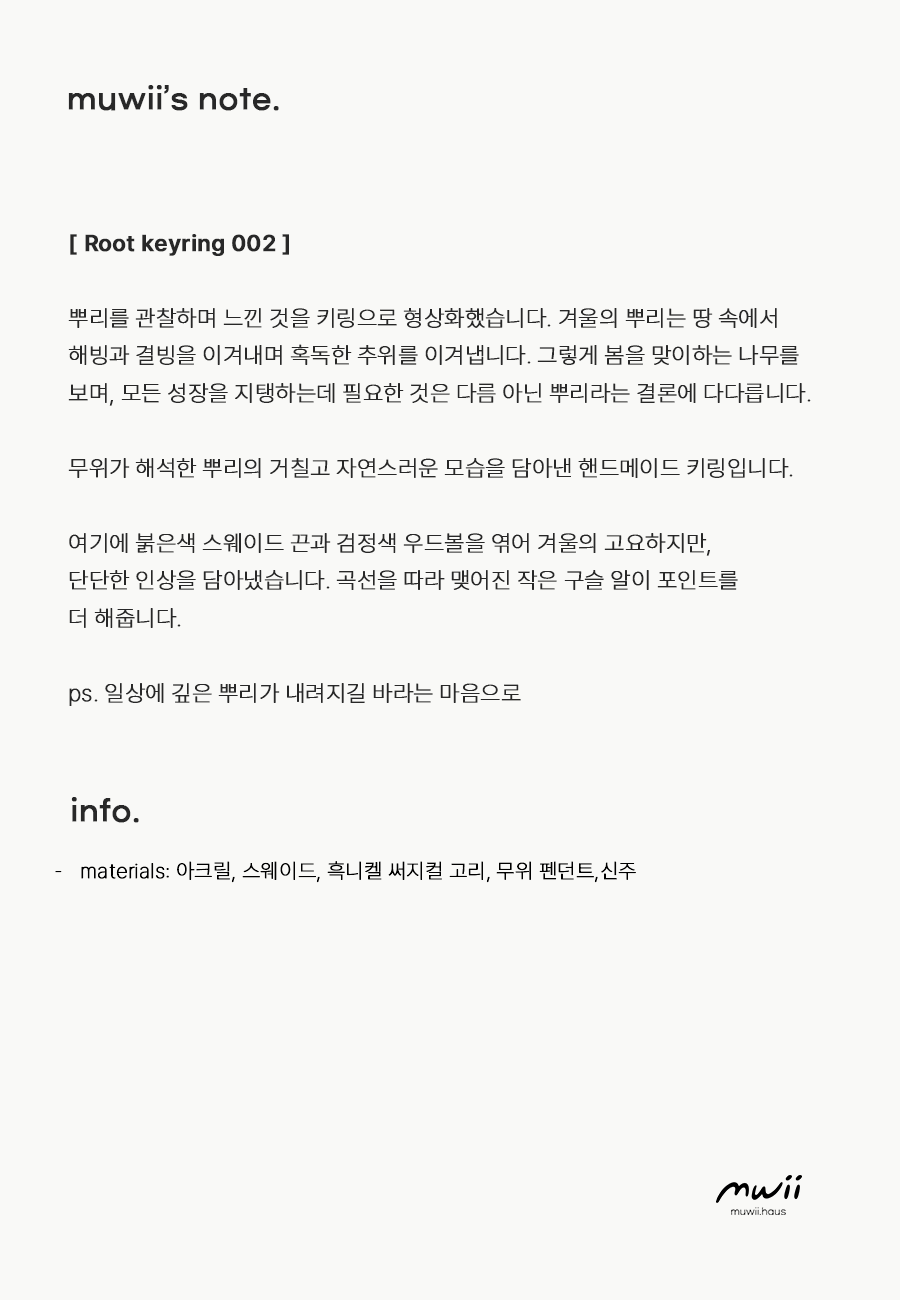 muwii's note.

[ Root keyring 002 ]

뿌리를 관찰하며 느낀 것을 키링으로 형상화했습니다. 겨울의 뿌리는 땅 속에서 해빙과 결빙을 이겨내며 혹독한 추위를 이겨냅니다. 그렇게 봄을 맞이하는 나무를 보며, 모든 성장을 지탱하는데 필요한 것은 다름 아닌 뿌리라는 결론에 다다릅니다.

무위가 해석한 뿌리의 거칠고 자연스러운 모습을 담아낸 핸드메이드 키링입니다.

여기에 붉은색 스웨이드 끈과 검정색 우드볼을 엮어 겨울의 고요하지만, 단단한 인상을 담아냈습니다. 곡선을 따라 맺어진 작은 구슬 알이 포인트를 더 해줍니다.

ps. 일상에 깊은 뿌리가 내려지길 바라는 마음으로

info.

- materials: 아크릴, 스웨이드, 흑니켈 써지컬 고리, 무위 펜던트,신주

mwii
muwii.haus